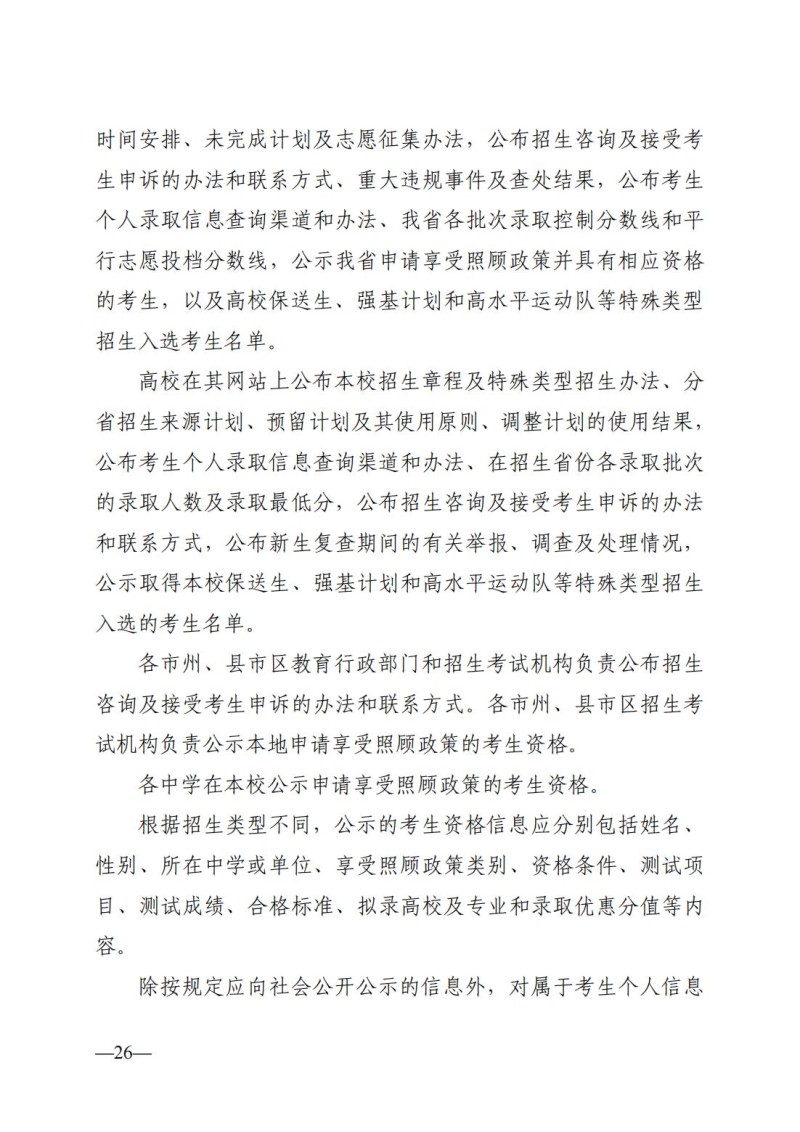 时间安排、未完成计划及志愿征集办法，公布招生咨询及接受考生申诉的办法和联系方式、重大违规事件及查处结果，公布考生个人录取信息查询渠道和办法、我省各批次录取控制分数线和平行志愿投档分数线，公示我省申请享受照顾政策并具有相应资格的考生，以及高校保送生、强基计划和高水平运动队等特殊类型招生入选考生名单。

高校在其网站上公布本校招生章程及特殊类型招生办法、分省招生来源计划、预留计划及其使用原则、调整计划的使用结果，公布考生个人录取信息查询渠道和办法、在招生省份各录取批次的录取人数及录取最低分，公布招生咨询及接受考生申诉的办法和联系方式，公布新生复查期间的有关举报、调查及处理情况，公示取得本校保送生、强基计划和高水平运动队等特殊类型招生入选的考生名单。

各市州、县市区教育行政部门和招生考试机构负责公布招生咨询及接受考生申诉的办法和联系方式。各市州、县市区招生考试机构负责公示本地申请享受照顾政策的考生资格。

各中学在本校公示申请享受照顾政策的考生资格。

根据招生类型不同，公示的考生资格信息应分别包括姓名、性别、所在中学或单位、享受照顾政策类别、资格条件、测试项目、测试成绩、合格标准、拟录高校及专业和录取优惠分值等内容。

除按规定应向社会公开公示的信息外，对属于考生个人信息

—26—